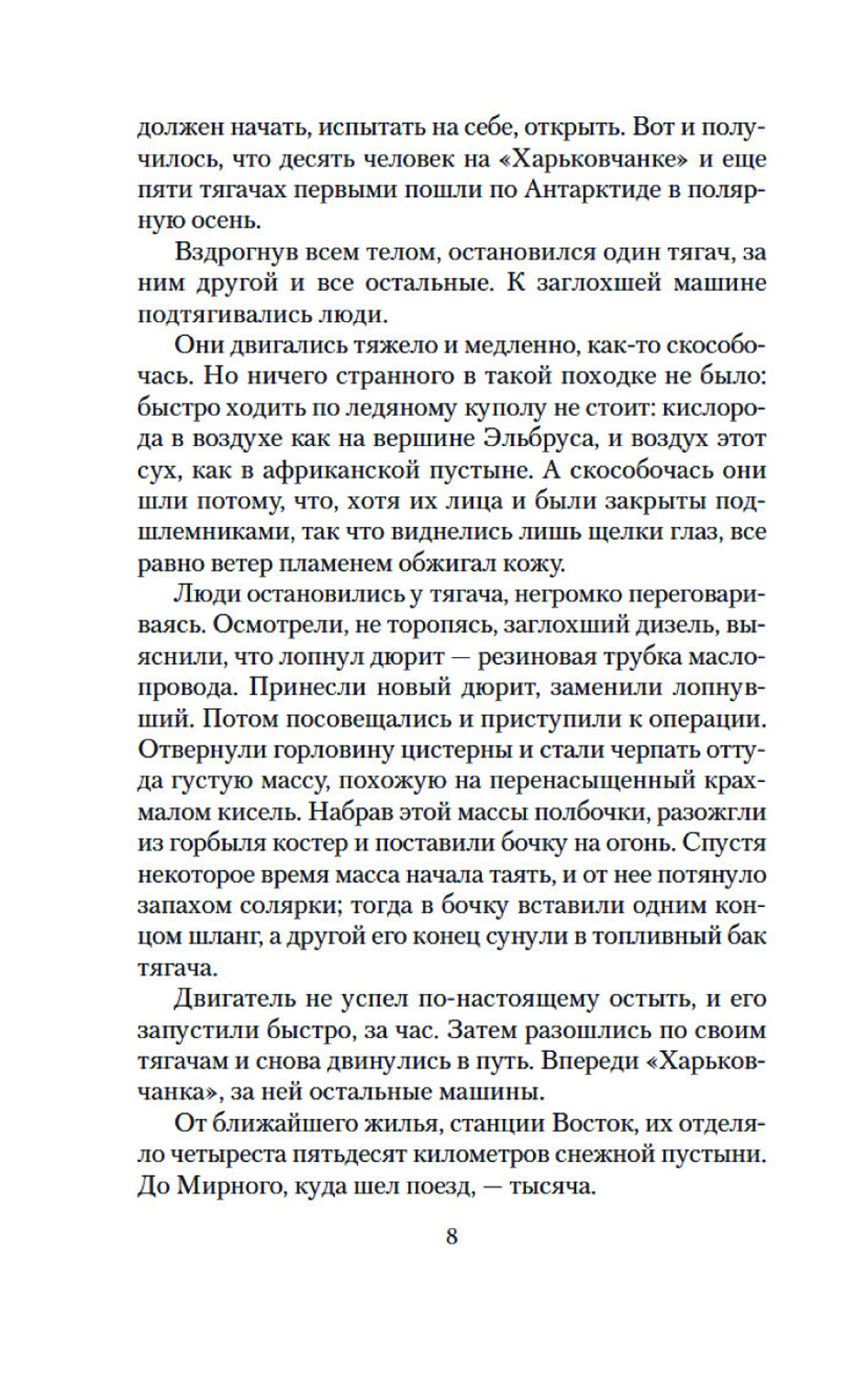 должен начать, испытать на себе, открыть. Вот и получилось, что десять человек на «Харьковчанке» и еще пяти тягачах первыми пошли по Антарктиде в полярную осень.

Вздрогнув всем телом, остановился один тягач, за ним другой и все остальные. К заглохшей машине подтягивались люди.

Они двигались тяжело и медленно, как-то скособочась. Но ничего странного в такой походке не было: быстро ходить по ледяному куполу не стоит: кислорода в воздухе как на вершине Эльбруса, и воздух этот сух, как в африканской пустыне. А скособочась они шли потому, что, хотя их лица и были закрыты подшлемниками, так что виднелись лишь щелки глаз, все равно ветер пламенем обжигал кожу.

Люди остановились у тягача, негромко переговариваясь. Осмотрели, не торопясь, заглохший дизель, выяснили, что лопнул дюрит — резиновая трубка маслопровода. Принесли новый дюрит, заменили лопнувший. Потом посовещались и приступили к операции. Отвернули горловину цистерны и стали черпать оттуда густую массу, похожую на перенасыщенный крахмалом кисель. Набрав этой массы полбочки, разожгли из горбыля костер и поставили бочку на огонь. Спустя некоторое время масса начала таять, и от нее потянуло запахом солярки; тогда в бочку вставили одним концом шланг, а другой его конец сунули в топливный бак тягача.

Двигатель не успел по-настоящему остыть, и его запустили быстро, за час. Затем разошлись по своим тягачам и снова двинулись в путь. Впереди «Харьковчанка», за ней остальные машины.

От ближайшего жилья, станции Восток, их отделяло четыреста пятьдесят километров снежной пустыни. До Мирного, куда шел поезд, — тысяча.

8